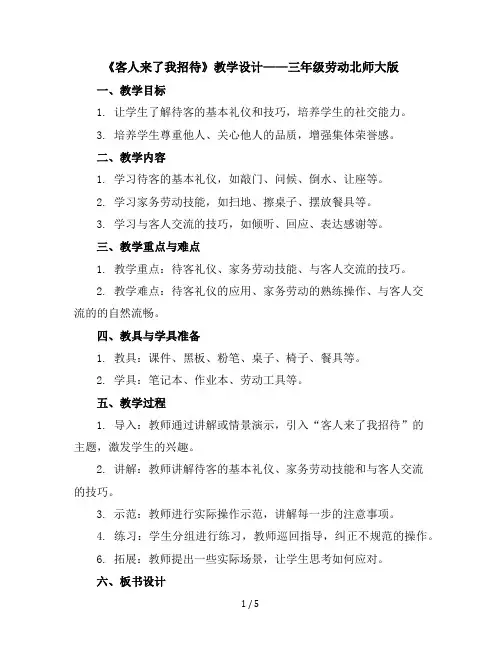 《客人来了我招待》教学设计——三年级劳动北师大版

一、教学目标

1. 让学生了解待客的基本礼仪和技巧，培养学生的社交能力。

3. 培养学生尊重他人、关心他人的品质，增强集体荣誉感。

二、教学内容

1. 学习待客的基本礼仪，如敲门、问候、倒水、让座等。

2. 学习家务劳动技能，如扫地、擦桌子、摆放餐具等。

3. 学习与客人交流的技巧，如倾听、回应、表达感谢等。

三、教学重点与难点

1. 教学重点：待客礼仪、家务劳动技能、与客人交流的技巧。

2. 教学难点：待客礼仪的应用、家务劳动的熟练操作、与客人交流的的自然流畅。

四、教具与学具准备

1. 教具：课件、黑板、粉笔、桌子、椅子、餐具等。

2. 学具：笔记本、作业本、劳动工具等。

五、教学过程

1. 导入：教师通过讲解或情景演示，引入“客人来了我招待”的主题，激发学生的兴趣。

2. 讲解：教师讲解待客的基本礼仪、家务劳动技能和与客人交流的技巧。

3. 示范：教师进行实际操作示范，讲解每一步的注意事项。

4. 练习：学生分组进行练习，教师巡回指导，纠正不规范的操作。

6. 拓展：教师提出一些实际场景，让学生思考如何应对。

六、板书设计

1 / 5